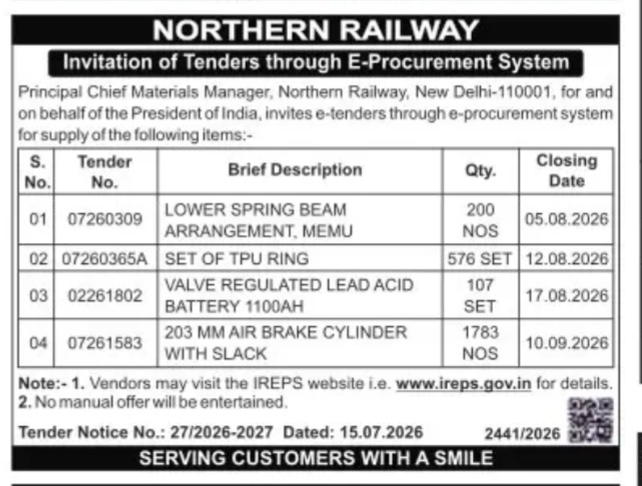 NORTHERN RAILWAY

Invitation of Tenders through E-Procurement System

Principal Chief Materials Manager, Northern Railway, New Delhi-110001, for and on behalf of the President of India, invites e-tenders through e-procurement system for supply of the following items:-

| S. No. | Tender No. | Brief Description | Qty. | Closing Date |
|---|---|---|---|---|
| 01 | 07260309 | LOWER SPRING BEAM ARRANGEMENT, MEMU | 200 NOS | 05.08.2026 |
| 02 | 07260365A | SET OF TPU RING | 576 SET | 12.08.2026 |
| 03 | 02261802 | VALVE REGULATED LEAD ACID BATTERY 1100AH | 107 SET | 17.08.2026 |
| 04 | 07261583 | 203 MM AIR BRAKE CYLINDER WITH SLACK | 1783 NOS | 10.09.2026 |

Note:- 1. Vendors may visit the IREPS website i.e. www.ireps.gov.in for details.
2. No manual offer will be entertained.

Tender Notice No.: 27/2026-2027 Dated: 15.07.2026 2441/2026

SERVING CUSTOMERS WITH A SMILE